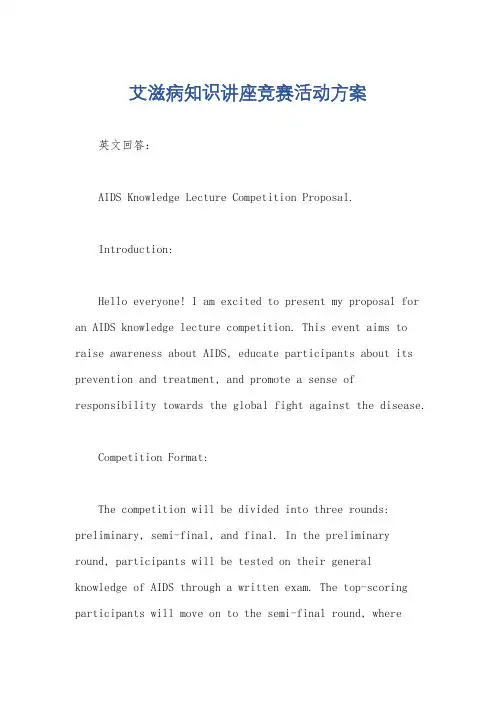 艾滋病知识讲座竞赛活动方案

英文回答：

AIDS Knowledge Lecture Competition Proposal.

Introduction:

Hello everyone! I am excited to present my proposal for an AIDS knowledge lecture competition. This event aims to raise awareness about AIDS, educate participants about its prevention and treatment, and promote a sense of responsibility towards the global fight against the disease.

Competition Format:

The competition will be divided into three rounds: preliminary, semi-final, and final. In the preliminary round, participants will be tested on their general knowledge of AIDS through a written exam. The top-scoring participants will move on to the semi-final round, where